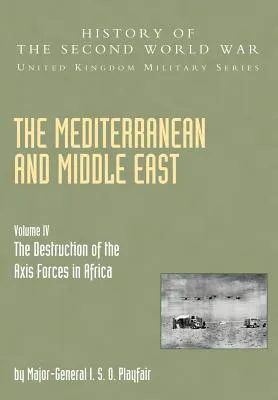 HISTORY OF
THE SECOND WORLD WAR
UNITED KINGDOM MILITARY SERIES

THE MEDITERRANEAN AND MIDDLE EAST

Volume IV
The Destruction of the Axis Forces in Africa

by Major-General I. S. O. Playfair